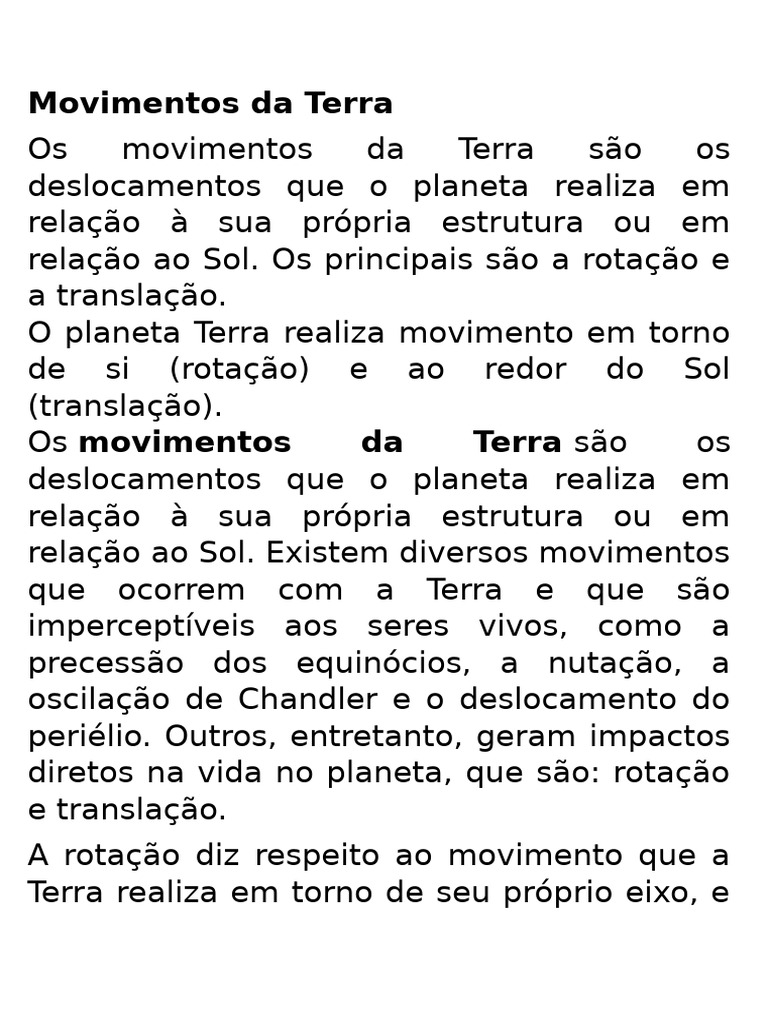 Movimentos da Terra

Os movimentos da Terra são os deslocamentos que o planeta realiza em relação à sua própria estrutura ou em relação ao Sol. Os principais são a rotação e a translação.
O planeta Terra realiza movimento em torno de si (rotação) e ao redor do Sol (translação).
Os movimentos da Terra são os deslocamentos que o planeta realiza em relação à sua própria estrutura ou em relação ao Sol. Existem diversos movimentos que ocorrem com a Terra e que são imperceptíveis aos seres vivos, como a precessão dos equinócios, a nutação, a oscilação de Chandler e o deslocamento do periélio. Outros, entretanto, geram impactos diretos na vida no planeta, que são: rotação e translação.

A rotação diz respeito ao movimento que a Terra realiza em torno de seu próprio eixo, e